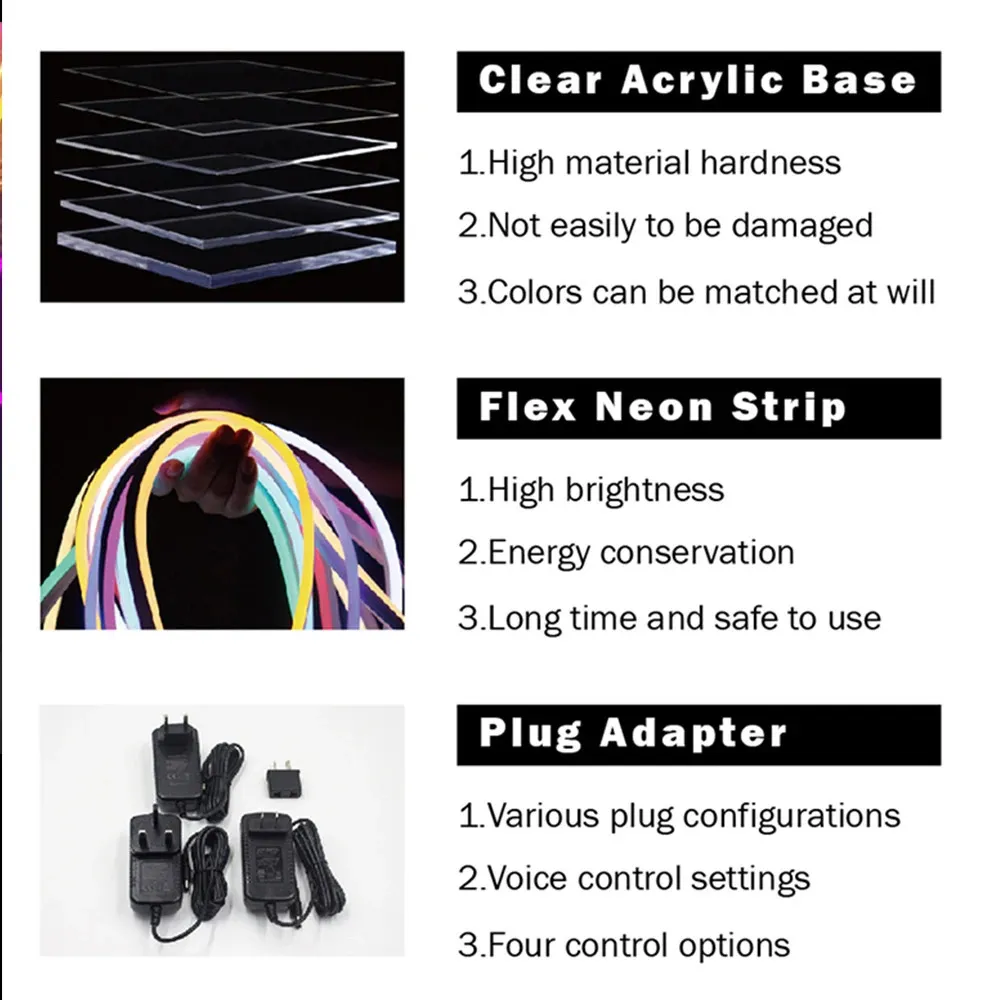 Clear Acrylic Base

1.High material hardness

2.Not easily to be damaged

3.Colors can be matched at will

Flex Neon Strip

1.High brightness

2.Energy conservation

3.Long time and safe to use

Plug Adapter

1.Various plug configurations

2.Voice control settings

3.Four control options